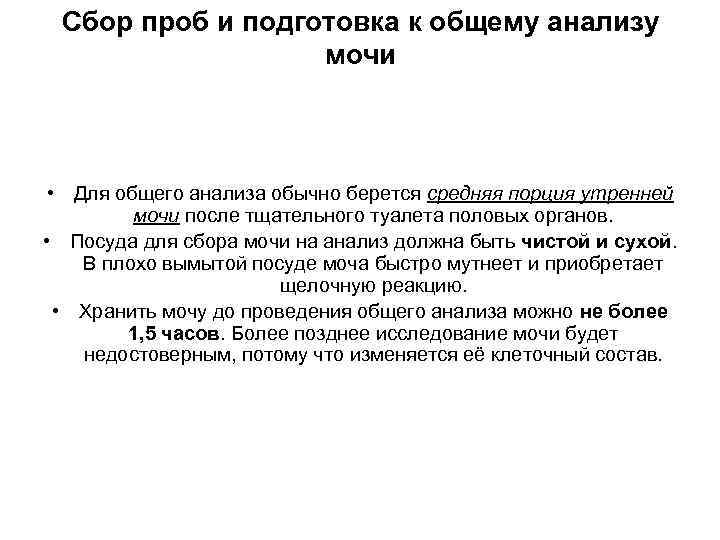 Сбор проб и подготовка к общему анализу мочи

• Для общего анализа обычно берется средняя порция утренней мочи после тщательного туалета половых органов.
• Посуда для сбора мочи на анализ должна быть чистой и сухой. В плохо вымытой посуде моча быстро мутнеет и приобретает щелочную реакцию.
• Хранить мочу до проведения общего анализа можно не более 1,5 часов. Более позднее исследование мочи будет недостоверным, потому что изменяется её клеточный состав.